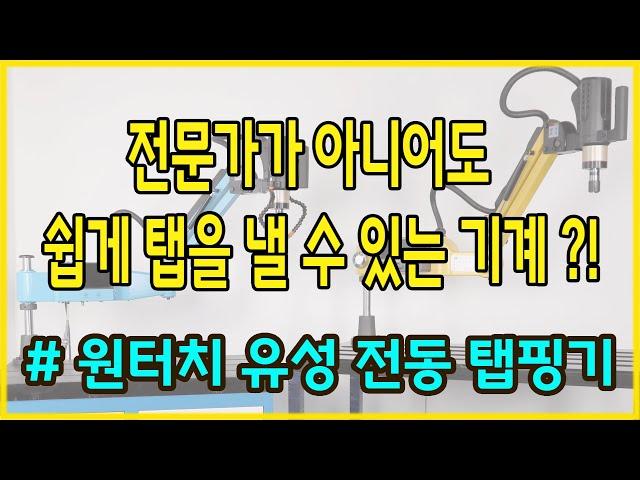 전문가가 아니어도
쉽게 탭을 낼 수 있는 기계 ?!

# 원터치 유성 전동 탭핑기